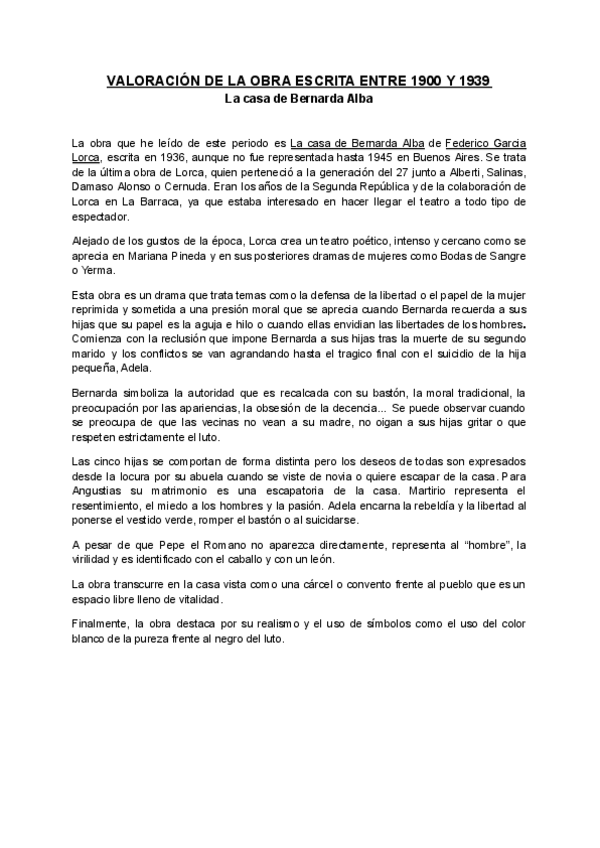 VALORACIÓN DE LA OBRA ESCRITA ENTRE 1900 Y 1939
La casa de Bernarda Alba

La obra que he leído de este periodo es La casa de Bernarda Alba de Federico Garcia Lorca, escrita en 1936, aunque no fue representada hasta 1945 en Buenos Aires. Se trata de la última obra de Lorca, quien perteneció a la generación del 27 junto a Alberti, Salinas, Damaso Alonso o Cernuda. Eran los años de la Segunda República y de la colaboración de Lorca en La Barraca, ya que estaba interesado en hacer llegar el teatro a todo tipo de espectador.

Alejado de los gustos de la época, Lorca crea un teatro poético, intenso y cercano como se aprecia en Mariana Pineda y en sus posteriores dramas de mujeres como Bodas de Sangre o Yerma.

Esta obra es un drama que trata temas como la defensa de la libertad o el papel de la mujer reprimida y sometida a una presión moral que se aprecia cuando Bernarda recuerda a sus hijas que su papel es la aguja e hilo o cuando ellas envidian las libertades de los hombres. Comienza con la reclusión que impone Bernarda a sus hijas tras la muerte de su segundo marido y los conflictos se van agrandando hasta el tragico final con el suicidio de la hija pequeña, Adela.

Bernarda simboliza la autoridad que es recalcada con su bastón, la moral tradicional, la preocupación por las apariencias, la obsesión de la decencia... Se puede observar cuando se preocupa de que las vecinas no vean a su madre, no oigan a sus hijas gritar o que respeten estrictamente el luto.

Las cinco hijas se comportan de forma distinta pero los deseos de todas son expresados desde la locura por su abuela cuando se viste de novia o quiere escapar de la casa. Para Angustias su matrimonio es una escapatoria de la casa. Martirio representa el resentimiento, el miedo a los hombres y la pasión. Adela encarna la rebeldía y la libertad al ponerse el vestido verde, romper el bastón o al suicidarse.

A pesar de que Pepe el Romano no aparezca directamente, representa al "hombre", la virilidad y es identificado con el caballo y con un león.

La obra transcurre en la casa vista como una cárcel o convento frente al pueblo que es un espacio libre lleno de vitalidad.

Finalmente, la obra destaca por su realismo y el uso de símbolos como el uso del color blanco de la pureza frente al negro del luto.